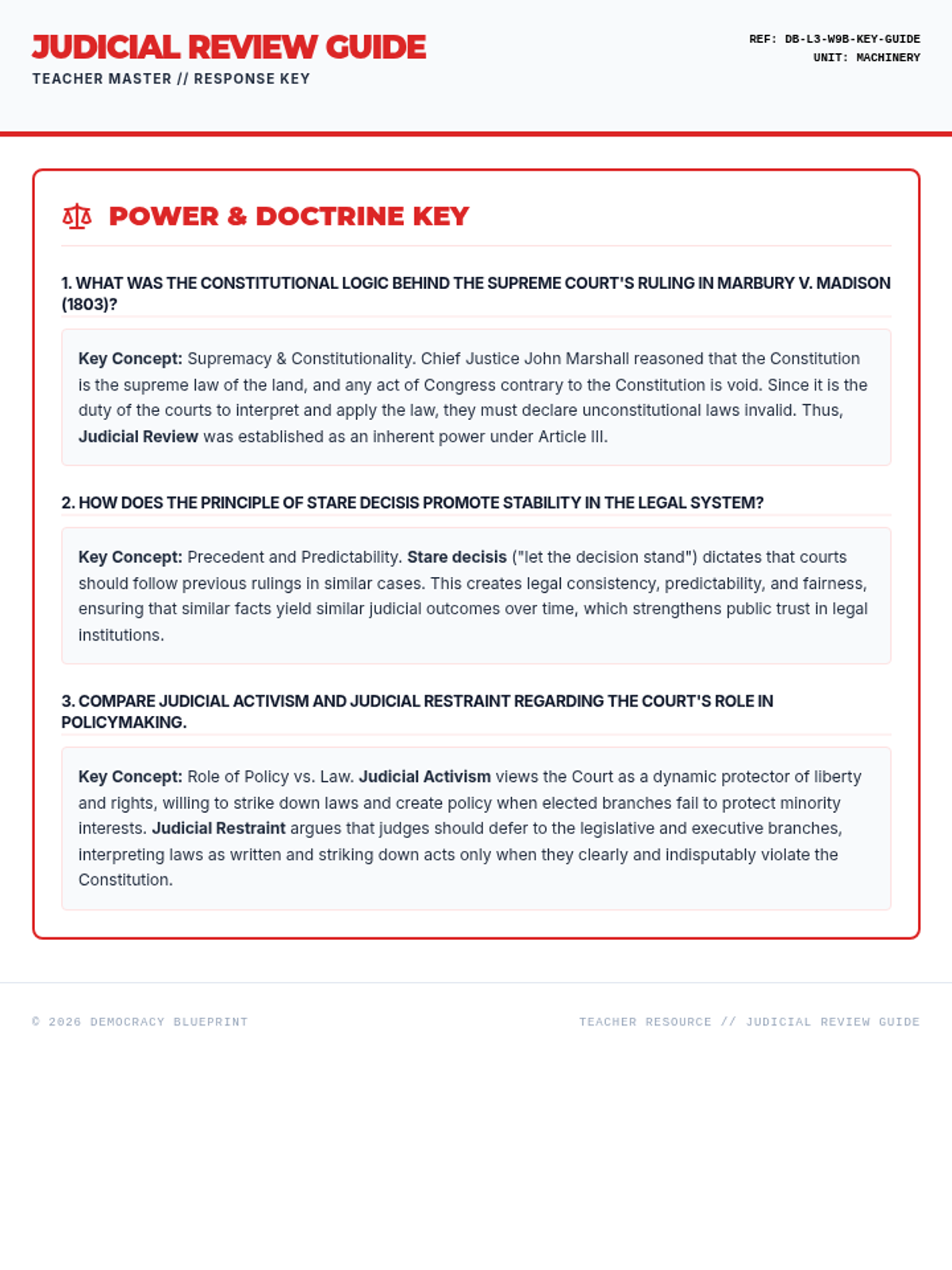 JUDICIAL REVIEW GUIDE
TEACHER MASTER // RESPONSE KEY

REF: DB-L3-W9B-KEY-GUIDE
UNIT: MACHINERY

POWER & DOCTRINE KEY

1. WHAT WAS THE CONSTITUTIONAL LOGIC BEHIND THE SUPREME COURT'S RULING IN MARBURY V. MADISON (1803)?

Key Concept: Supremacy & Constitutionality. Chief Justice John Marshall reasoned that the Constitution is the supreme law of the land, and any act of Congress contrary to the Constitution is void. Since it is the duty of the courts to interpret and apply the law, they must declare unconstitutional laws invalid. Thus, Judicial Review was established as an inherent power under Article III.

2. HOW DOES THE PRINCIPLE OF STARE DECISIS PROMOTE STABILITY IN THE LEGAL SYSTEM?

Key Concept: Precedent and Predictability. Stare decisis ("let the decision stand") dictates that courts should follow previous rulings in similar cases. This creates legal consistency, predictability, and fairness, ensuring that similar facts yield similar judicial outcomes over time, which strengthens public trust in legal institutions.

3. COMPARE JUDICIAL ACTIVISM AND JUDICIAL RESTRAINT REGARDING THE COURT'S ROLE IN POLICYMAKING.

Key Concept: Role of Policy vs. Law. Judicial Activism views the Court as a dynamic protector of liberty and rights, willing to strike down laws and create policy when elected branches fail to protect minority interests. Judicial Restraint argues that judges should defer to the legislative and executive branches, interpreting laws as written and striking down acts only when they clearly and indisputably violate the Constitution.

© 2026 DEMOCRACY BLUEPRINT

TEACHER RESOURCE // JUDICIAL REVIEW GUIDE